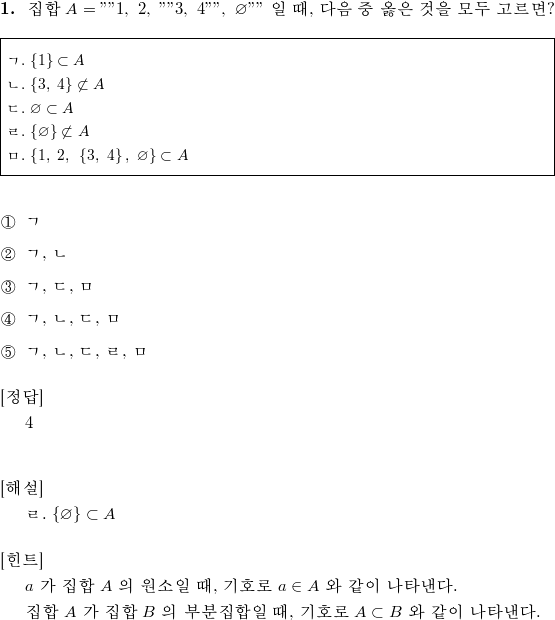 **1.** 집합 $A = ""1,\ 2,\ ""3,\ 4"",\ \varnothing""$ 일 때, 다음 중 옳은 것을 모두 고르면?

ㄱ. $\{1\} \subset A$
ㄴ. $\{3,\ 4\} \not\subset A$
ㄷ. $\varnothing \subset A$
ㄹ. $\{\varnothing\} \not\subset A$
ㅁ. $\{1,\ 2,\ \{3,\ 4\},\ \varnothing\} \subset A$

① ㄱ

② ㄱ, ㄴ

③ ㄱ, ㄷ, ㅁ

④ ㄱ, ㄴ, ㄷ, ㅁ

⑤ ㄱ, ㄴ, ㄷ, ㄹ, ㅁ

[정답]
4

[해설]
ㄹ. $\{\varnothing\} \subset A$

[힌트]
$a$ 가 집합 $A$ 의 원소일 때, 기호로 $a \in A$ 와 같이 나타낸다.
집합 $A$ 가 집합 $B$ 의 부분집합일 때, 기호로 $A \subset B$ 와 같이 나타낸다.